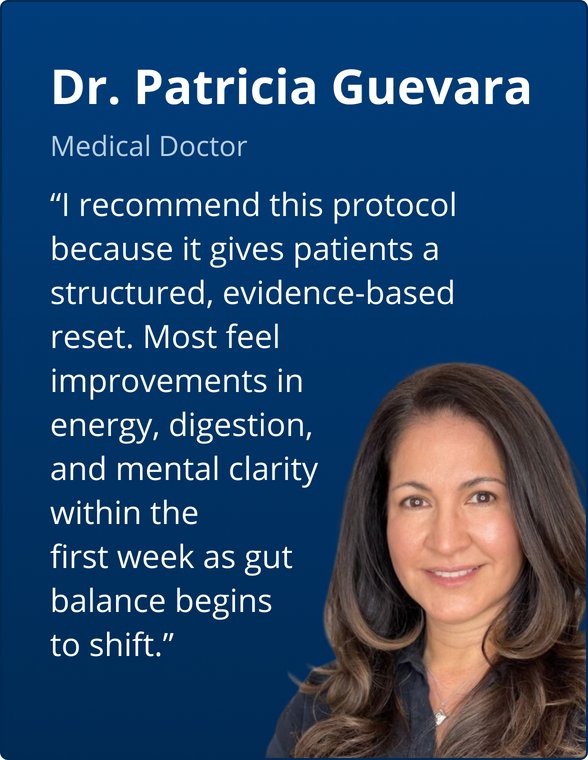 Dr. Patricia Guevara

Medical Doctor

“I recommend this protocol because it gives patients a structured, evidence-based reset. Most feel improvements in energy, digestion, and mental clarity within the first week as gut balance begins to shift.”